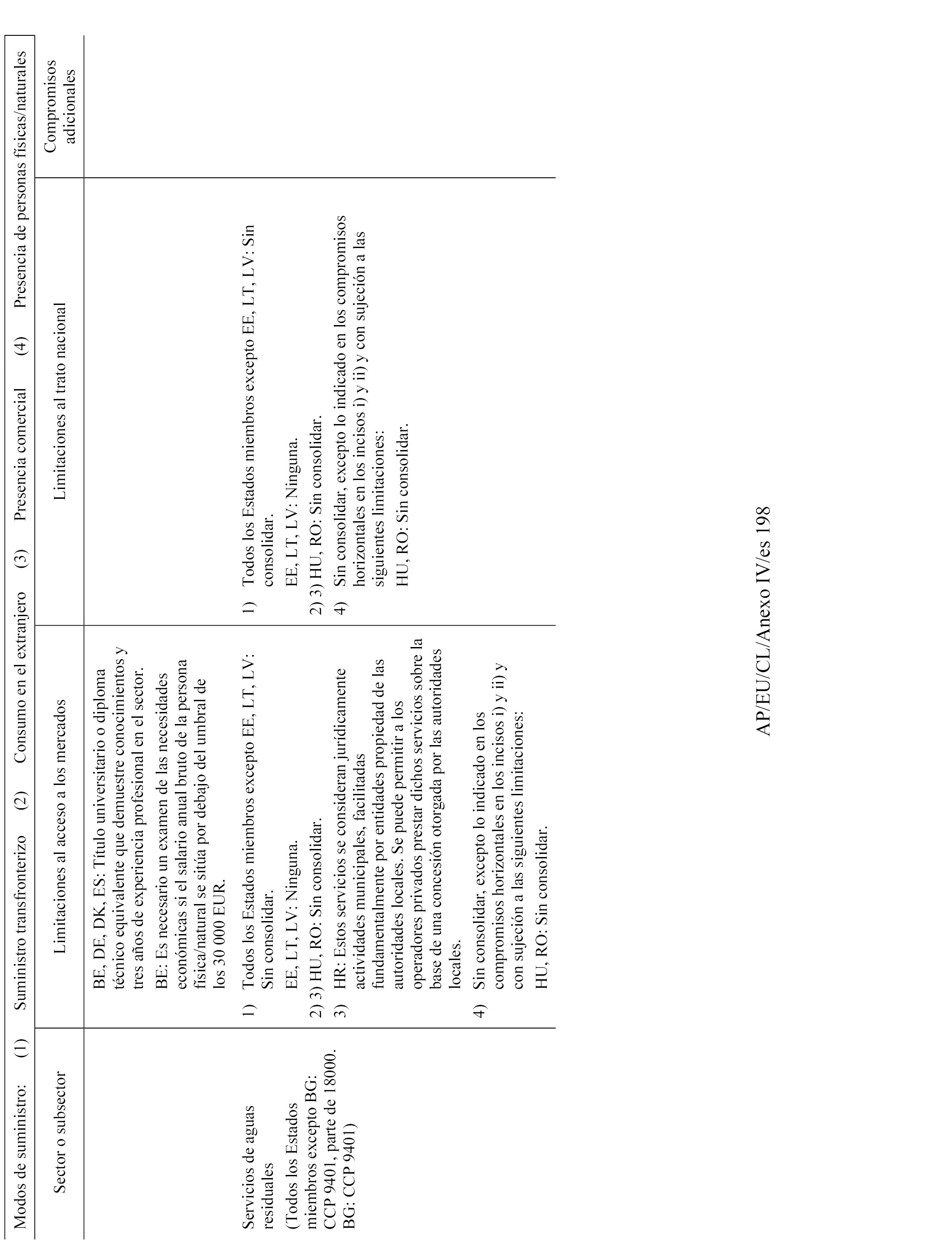 Modos de suministro: (1) Suministro transfronterizo (2) Consumo en el extranjero (3) Presencia comercial (4) Presencia de personas físicas/naturales

| Sector o subsector | Limitaciones al acceso a los mercados | Limitaciones al trato nacional | Compromisos adicionales |
|---|---|---|---|
| | BE, DE, DK, ES: Título universitario o diploma técnico equivalente que demuestre conocimientos y tres años de experiencia profesional en el sector. BE: Es necesario un examen de las necesidades económicas si el salario anual bruto de la persona física/natural se sitúa por debajo del umbral de los 30 000 EUR. | | |
| Servicios de aguas residuales (Todos los Estados miembros excepto BG: CCP 9401, parte de 18000. BG: CCP 9401) | 1) Todos los Estados miembros excepto EE, LT, LV: Sin consolidar. EE, LT, LV: Ninguna. 2) 3) HU, RO: Sin consolidar. 3) HR: Estos servicios se consideran jurídicamente actividades municipales, facilitadas fundamentalmente por entidades propiedad de las autoridades locales. Se puede permitir a los operadores privados prestar dichos servicios sobre la base de una concesión otorgada por las autoridades locales. 4) Sin consolidar, excepto lo indicado en los compromisos horizontales en los incisos i) y ii) y con sujeción a las siguientes limitaciones: HU, RO: Sin consolidar. | 1) Todos los Estados miembros excepto EE, LT, LV: Sin consolidar. EE, LT, LV: Ninguna. 2) 3) HU, RO: Sin consolidar. 4) Sin consolidar, excepto lo indicado en los compromisos horizontales en los incisos i) y ii) y con sujeción a las siguientes limitaciones: HU, RO: Sin consolidar. | |

AP/EU/CL/Anexo IV/es 198